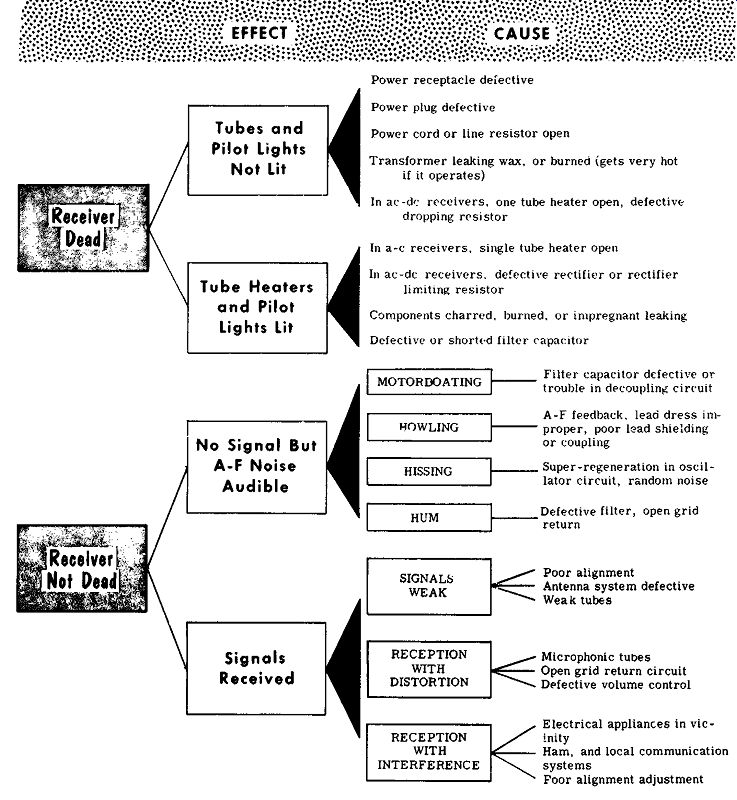 EFFECT

CAUSE

Receiver Dead

Tubes and Pilot Lights Not Lit

Power receptacle defective

Power plug defective

Power cord or line resistor open

Transformer leaking wax, or burned (gets very hot if it operates)

In ac-dc receivers, one tube heater open, defective dropping resistor

Tube Heaters and Pilot Lights Lit

In a-c receivers, single tube heater open

In ac-dc receivers, defective rectifier or rectifier limiting resistor

Components charred, burned, or impregnant leaking

Defective or shorted filter capacitor

Receiver Not Dead

No Signal But A-F Noise Audible

MOTORBOATING

Filter capacitor defective or trouble in decoupling circuit

HOWLING

A-F feedback, lead dress improper, poor lead shielding or coupling

HISSING

Super-regeneration in oscillator circuit, random noise

HUM

Defective filter, open grid return

Signals Received

SIGNALS WEAK

Poor alignment
Antenna system defective
Weak tubes

RECEPTION WITH DISTORTION

Microphonic tubes
Open grid return circuit
Defective volume control

RECEPTION WITH INTERFERENCE

Electrical appliances in vicinity
Ham, and local communication systems
Poor alignment adjustment